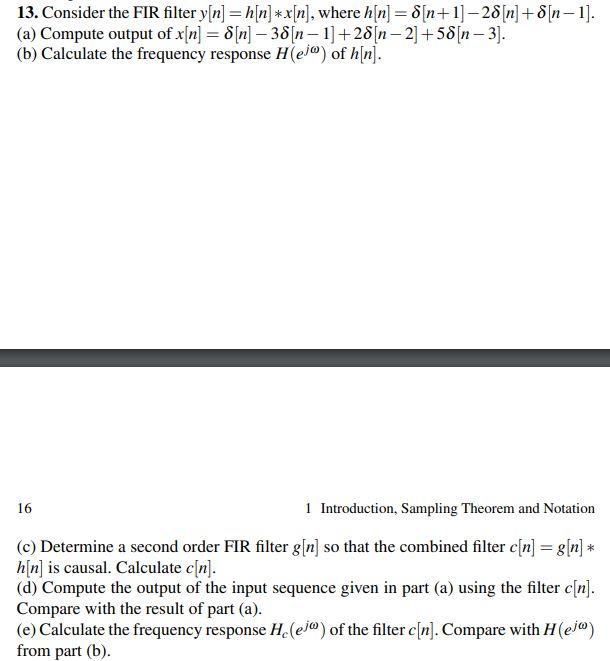 **13.** Consider the FIR filter $y[n] = h[n] * x[n]$, where $h[n] = \delta[n+1] - 2\delta[n] + \delta[n-1]$.
(a) Compute output of $x[n] = \delta[n] - 3\delta[n-1] + 2\delta[n-2] + 5\delta[n-3]$.
(b) Calculate the frequency response $H(e^{j\omega})$ of $h[n]$.

16 1 Introduction, Sampling Theorem and Notation

(c) Determine a second order FIR filter $g[n]$ so that the combined filter $c[n] = g[n] * h[n]$ is causal. Calculate $c[n]$.
(d) Compute the output of the input sequence given in part (a) using the filter $c[n]$. Compare with the result of part (a).
(e) Calculate the frequency response $H_c(e^{j\omega})$ of the filter $c[n]$. Compare with $H(e^{j\omega})$ from part (b).